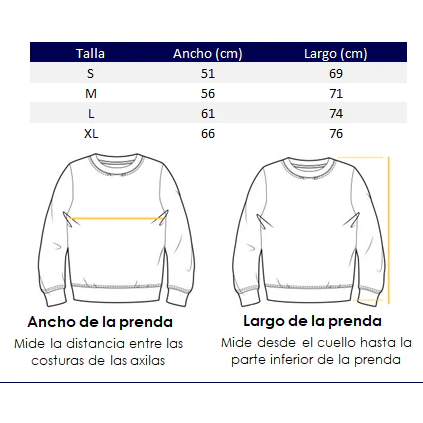 | Talla | Ancho (cm) | Largo (cm) |
|---|---|---|
| S | 51 | 69 |
| M | 56 | 71 |
| L | 61 | 74 |
| XL | 66 | 76 |

Ancho de la prenda
Mide la distancia entre las costuras de las axilas

Largo de la prenda
Mide desde el cuello hasta la parte inferior de la prenda